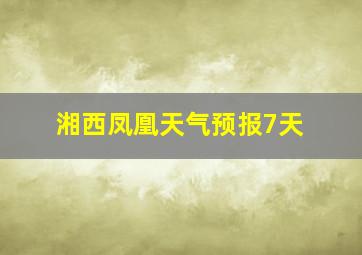 湘西凤凰天气预报7天